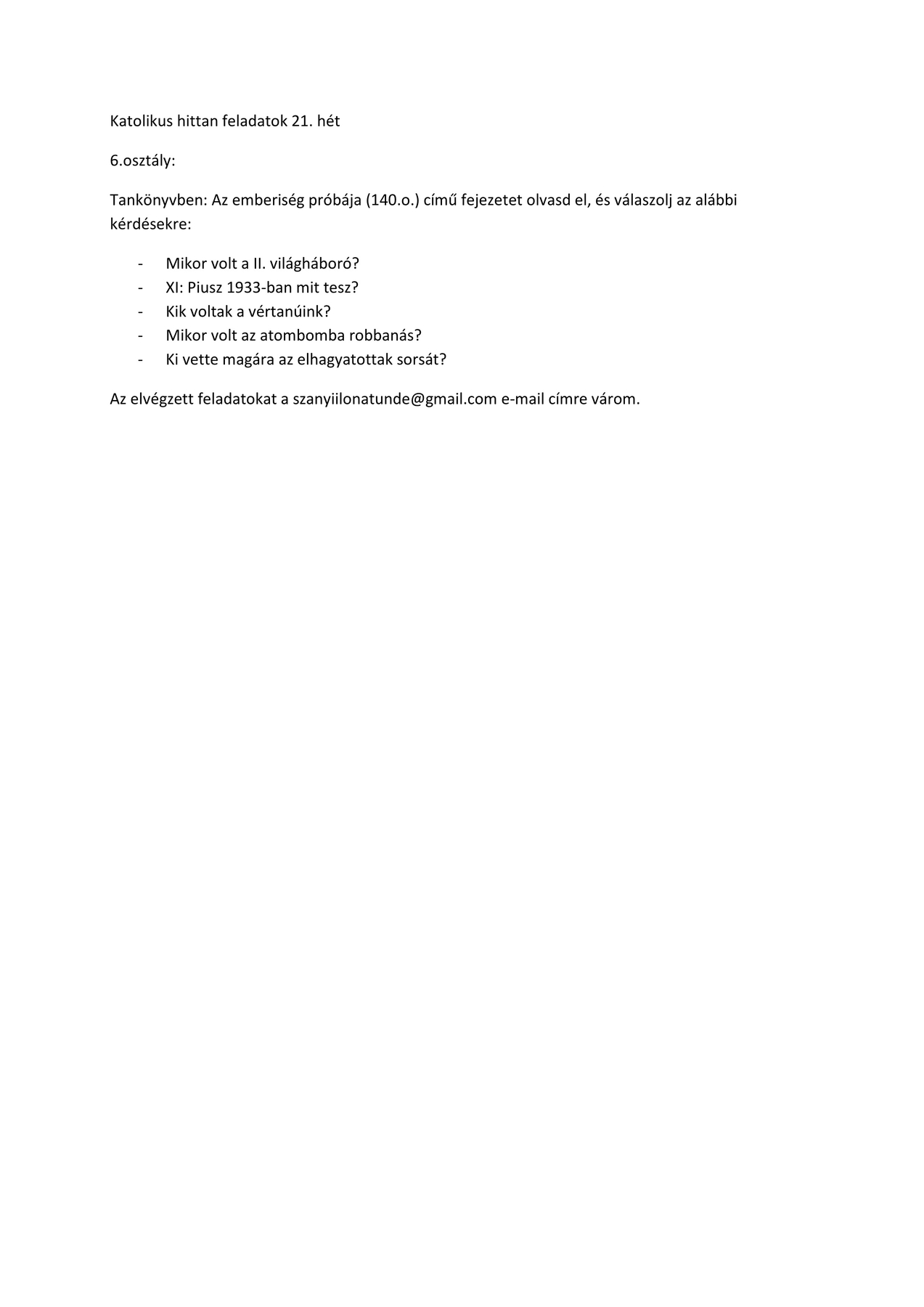 Katolikus hittan feladatok 21. hét

6.osztály:

Tankönyvben: Az emberiség próbája (140.o.) című fejezetet olvasd el, és válaszolj az alábbi kérdésekre:

- Mikor volt a II. világháboró?
- XI: Piusz 1933-ban mit tesz?
- Kik voltak a vértanúink?
- Mikor volt az atombomba robbanás?
- Ki vette magára az elhagyatottak sorsát?

Az elvégzett feladatokat a szanyiilonatunde@gmail.com e-mail címre várom.